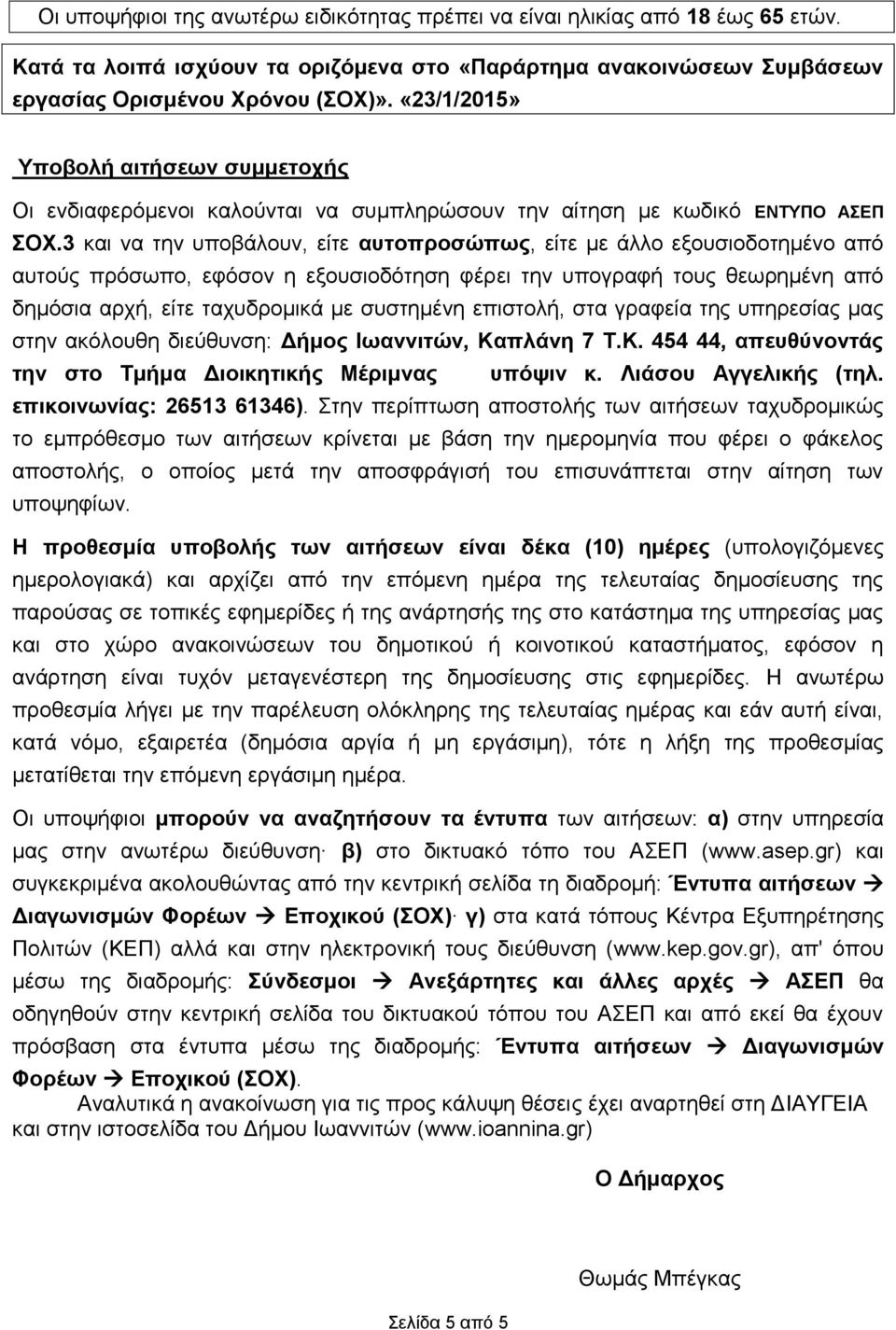 Οι υποψήφιοι της ανωτέρω ειδικότητας πρέπει να είναι ηλικίας από 18 έως 65 ετών.

Κατά τα λοιπά ισχύουν τα οριζόμενα στο «Παράρτημα ανακοινώσεων Συμβάσεων εργασίας Ορισμένου Χρόνου (ΣΟΧ)». «23/1/2015»

Υποβολή αιτήσεων συμμετοχής

Οι ενδιαφερόμενοι καλούνται να συμπληρώσουν την αίτηση με κωδικό ΕΝΤΥΠΟ ΑΣΕΠ ΣΟΧ.3 και να την υποβάλουν, είτε αυτοπροσώπως, είτε με άλλο εξουσιοδοτημένο από αυτούς πρόσωπο, εφόσον η εξουσιοδότηση φέρει την υπογραφή τους θεωρημένη από δημόσια αρχή, είτε ταχυδρομικά με συστημένη επιστολή, στα γραφεία της υπηρεσίας μας στην ακόλουθη διεύθυνση: Δήμος Ιωαννιτών, Καπλάνη 7 Τ.Κ. 454 44, απευθύνοντάς την στο Τμήμα Διοικητικής Μέριμνας υπόψιν κ. Λιάσου Αγγελικής (τηλ. επικοινωνίας: 26513 61346). Στην περίπτωση αποστολής των αιτήσεων ταχυδρομικώς το εμπρόθεσμο των αιτήσεων κρίνεται με βάση την ημερομηνία που φέρει ο φάκελος αποστολής, ο οποίος μετά την αποσφράγισή του επισυνάπτεται στην αίτηση των υποψηφίων.

Η προθεσμία υποβολής των αιτήσεων είναι δέκα (10) ημέρες (υπολογιζόμενες ημερολογιακά) και αρχίζει από την επόμενη ημέρα της τελευταίας δημοσίευσης της παρούσας σε τοπικές εφημερίδες ή της ανάρτησής της στο κατάστημα της υπηρεσίας μας και στο χώρο ανακοινώσεων του δημοτικού ή κοινοτικού καταστήματος, εφόσον η ανάρτηση είναι τυχόν μεταγενέστερη της δημοσίευσης στις εφημερίδες. Η ανωτέρω προθεσμία λήγει με την παρέλευση ολόκληρης της τελευταίας ημέρας και εάν αυτή είναι, κατά νόμο, εξαιρετέα (δημόσια αργία ή μη εργάσιμη), τότε η λήξη της προθεσμίας μετατίθεται την επόμενη εργάσιμη ημέρα.

Οι υποψήφιοι μπορούν να αναζητήσουν τα έντυπα των αιτήσεων: α) στην υπηρεσία μας στην ανωτέρω διεύθυνση· β) στο δικτυακό τόπο του ΑΣΕΠ (www.asep.gr) και συγκεκριμένα ακολουθώντας από την κεντρική σελίδα τη διαδρομή: Έντυπα αιτήσεων → Διαγωνισμών Φορέων → Εποχικού (ΣΟΧ)· γ) στα κατά τόπους Κέντρα Εξυπηρέτησης Πολιτών (ΚΕΠ) αλλά και στην ηλεκτρονική τους διεύθυνση (www.kep.gov.gr), απ' όπου μέσω της διαδρομής: Σύνδεσμοι → Ανεξάρτητες και άλλες αρχές → ΑΣΕΠ θα οδηγηθούν στην κεντρική σελίδα του δικτυακού τόπου του ΑΣΕΠ και από εκεί θα έχουν πρόσβαση στα έντυπα μέσω της διαδρομής: Έντυπα αιτήσεων → Διαγωνισμών Φορέων → Εποχικού (ΣΟΧ).

Αναλυτικά η ανακοίνωση για τις προς κάλυψη θέσεις έχει αναρτηθεί στη ΔΙΑΥΓΕΙΑ και στην ιστοσελίδα του Δήμου Ιωαννιτών (www.ioannina.gr)

Ο Δήμαρχος

Θωμάς Μπέγκας

Σελίδα 5 από 5